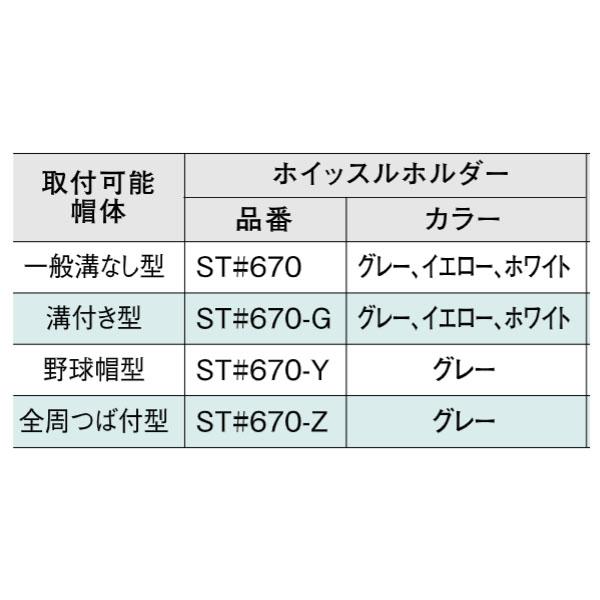 | 取付可能帽体 | ホイッスルホルダー | |
|---|---|---|
| | 品番 | カラー |
| 一般溝なし型 | ST#670 | グレー、イエロー、ホワイト |
| 溝付き型 | ST#670-G | グレー、イエロー、ホワイト |
| 野球帽型 | ST#670-Y | グレー |
| 全周つば付型 | ST#670-Z | グレー |